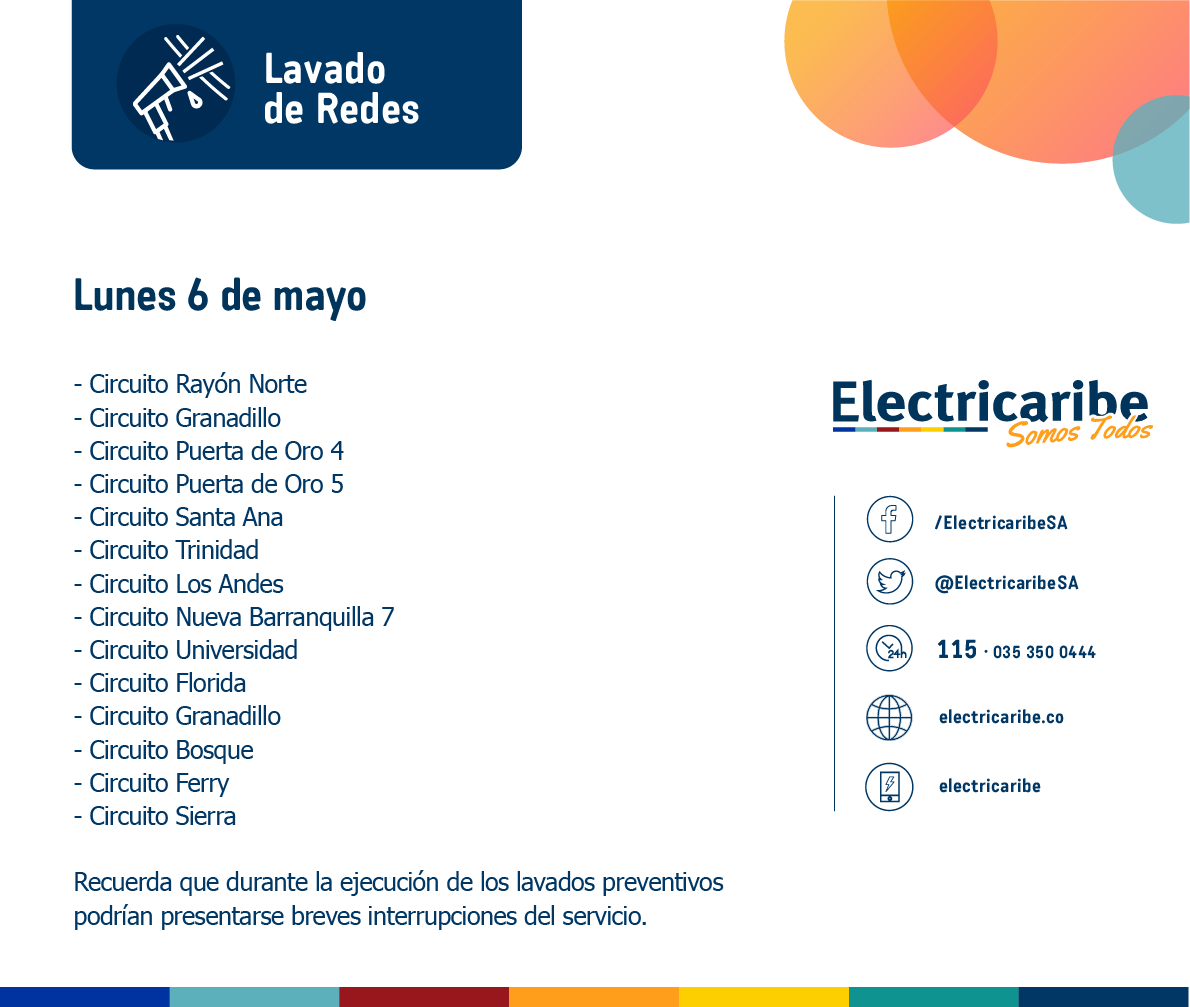 Lavado de Redes

Lunes 6 de mayo

- Circuito Rayón Norte
- Circuito Granadillo
- Circuito Puerta de Oro 4
- Circuito Puerta de Oro 5
- Circuito Santa Ana
- Circuito Trinidad
- Circuito Los Andes
- Circuito Nueva Barranquilla 7
- Circuito Universidad
- Circuito Florida
- Circuito Granadillo
- Circuito Bosque
- Circuito Ferry
- Circuito Sierra

Recuerda que durante la ejecución de los lavados preventivos podrían presentarse breves interrupciones del servicio.

Electricaribe
Somos Todos

/ElectricaribeSA
@ElectricaribeSA
24h
115 · 035 350 0444
electricaribe.co
electricaribe